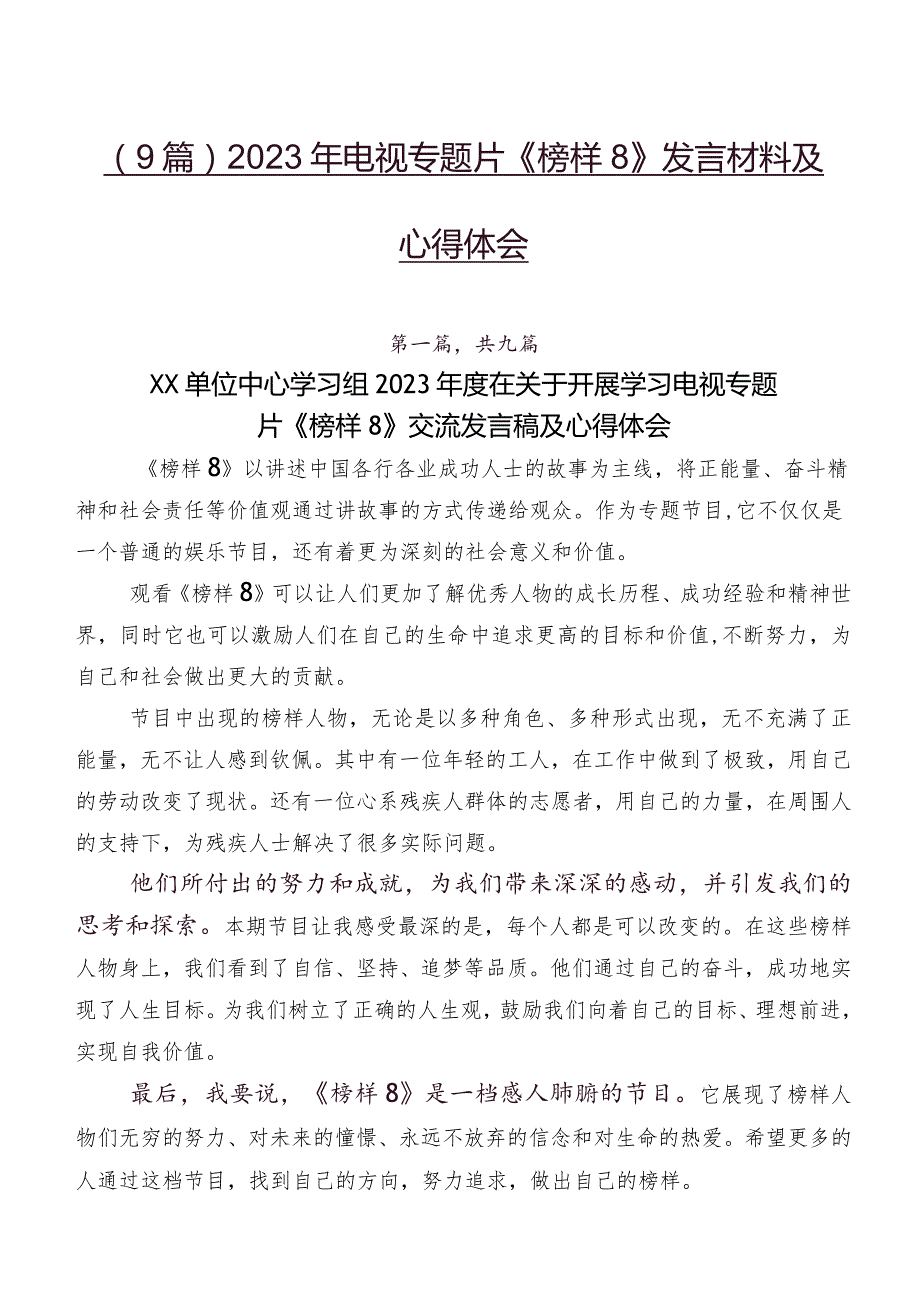 （9篇）2023年电视专题片《榜样8》发言材料及心得体会

第一篇，共九篇

XX单位中心学习组2023年度在关于开展学习电视专题片《榜样8》交流发言稿及心得体会

《榜样8》以讲述中国各行各业成功人士的故事为主线，将正能量、奋斗精神和社会责任等价值观通过讲故事的方式传递给观众。作为专题节目，它不仅仅是一个普通的娱乐节目，还有着更为深刻的社会意义和价值。

观看《榜样8》可以让人们更加了解优秀人物的成长历程、成功经验和精神世界，同时它也可以激励人们在自己的生命中追求更高的目标和价值，不断努力，为自己和社会做出更大的贡献。

节目中出现的榜样人物，无论是以多种角色、多种形式出现，无不充满了正能量，无不让人感到钦佩。其中有一位年轻的工人，在工作中做到了极致，用自己的劳动改变了现状。还有一位心系残疾人群体的志愿者，用自己的力量，在周围人的支持下，为残疾人士解决了很多实际问题。

他们所付出的努力和成就，为我们带来深深的感动，并引发我们的思考和探索。本期节目让我感受最深的是，每个人都是可以改变的。在这些榜样人物身上，我们看到了自信、坚持、追梦等品质。他们通过自己的奋斗，成功地实现了人生目标。为我们树立了正确的人生观，鼓励我们向着自己的目标、理想前进，实现自我价值。

最后，我要说，《榜样8》是一档感人肺腑的节目。它展现了榜样人物们无穷的努力、对未来的憧憬、永远不放弃的信念和对生命的热爱。希望更多的人通过这档节目，找到自己的方向，努力追求，做出自己的榜样。